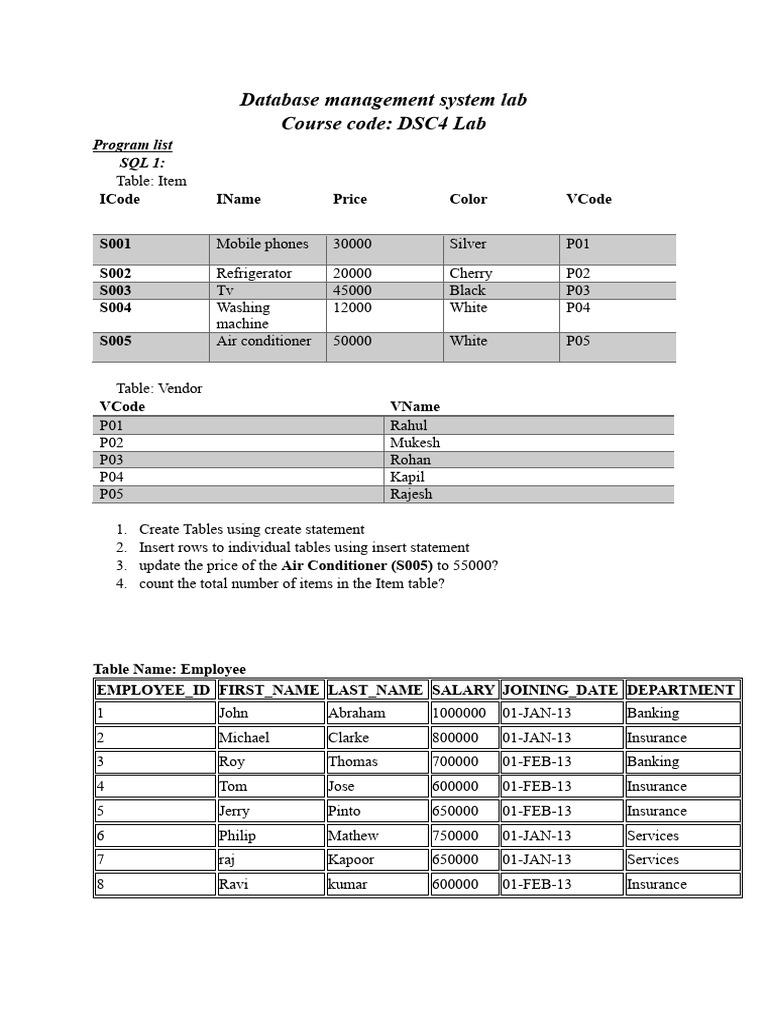 Database management system lab
Course code: DSC4 Lab

Program list
SQL 1:
Table: Item

| ICode | IName | Price | Color | VCode |
|---|---|---|---|---|
| S001 | Mobile phones | 30000 | Silver | P01 |
| S002 | Refrigerator | 20000 | Cherry | P02 |
| S003 | Tv | 45000 | Black | P03 |
| S004 | Washing machine | 12000 | White | P04 |
| S005 | Air conditioner | 50000 | White | P05 |

Table: Vendor

| VCode | VName |
|---|---|
| P01 | Rahul |
| P02 | Mukesh |
| P03 | Rohan |
| P04 | Kapil |
| P05 | Rajesh |

1. Create Tables using create statement
2. Insert rows to individual tables using insert statement
3. update the price of the Air Conditioner (S005) to 55000?
4. count the total number of items in the Item table?

Table Name: Employee

| EMPLOYEE_ID | FIRST_NAME | LAST_NAME | SALARY | JOINING_DATE | DEPARTMENT |
|---|---|---|---|---|---|
| 1 | John | Abraham | 1000000 | 01-JAN-13 | Banking |
| 2 | Michael | Clarke | 800000 | 01-JAN-13 | Insurance |
| 3 | Roy | Thomas | 700000 | 01-FEB-13 | Banking |
| 4 | Tom | Jose | 600000 | 01-FEB-13 | Insurance |
| 5 | Jerry | Pinto | 650000 | 01-FEB-13 | Insurance |
| 6 | Philip | Mathew | 750000 | 01-JAN-13 | Services |
| 7 | raj | Kapoor | 650000 | 01-JAN-13 | Services |
| 8 | Ravi | kumar | 600000 | 01-FEB-13 | Insurance |